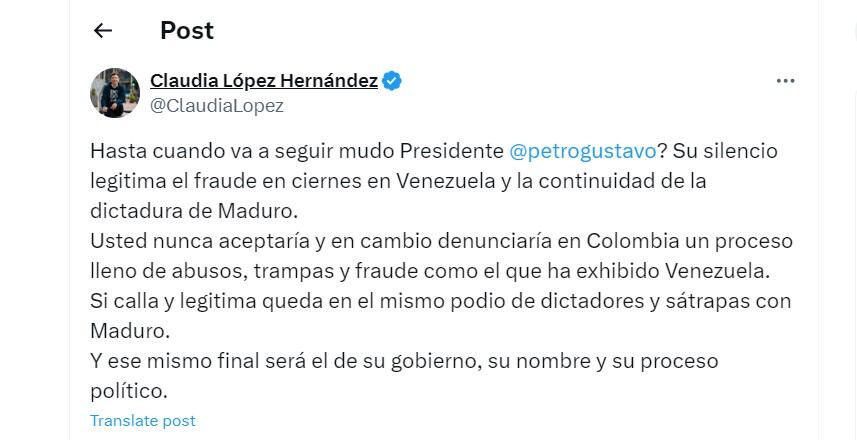 Post

Claudia López Hernández
@ClaudiaLopez

Hasta cuando va a seguir mudo Presidente @petrogustavo? Su silencio legitima el fraude en ciernes en Venezuela y la continuidad de la dictadura de Maduro.
Usted nunca aceptaría y en cambio denunciaría en Colombia un proceso lleno de abusos, trampas y fraude como el que ha exhibido Venezuela.
Si calla y legitima queda en el mismo podio de dictadores y sátrapas con Maduro.
Y ese mismo final será el de su gobierno, su nombre y su proceso político.

Translate post